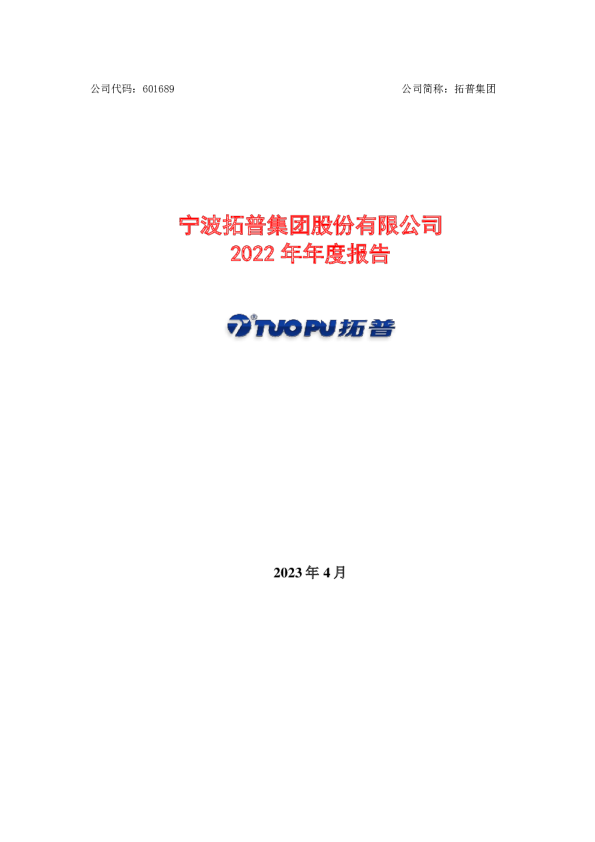 公司代码：601689

公司简称：拓普集团

宁波拓普集团股份有限公司
2022 年年度报告

TUOPU 拓普

2023 年 4 月